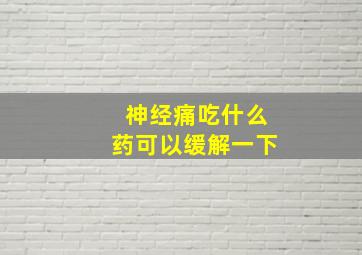 神经痛吃什么
药可以缓解一下